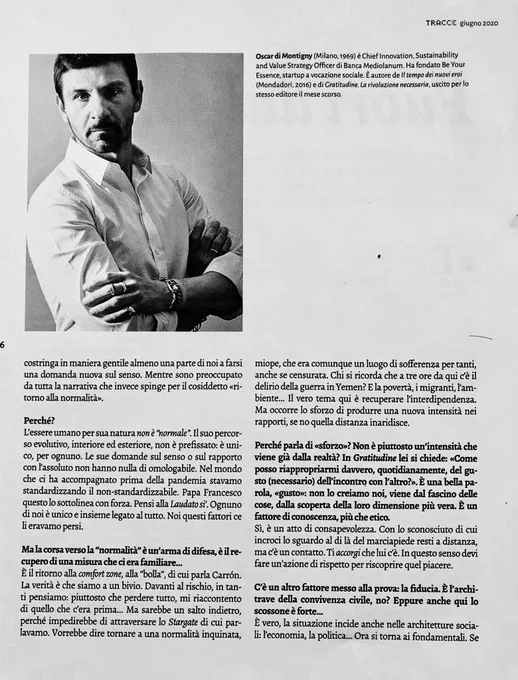 TRACCE giugno 2020

Oscar di Montigny (Milano, 1969) è Chief Innovation, Sustainability and Value Strategy Officer di Banca Mediolanum. Ha fondato Be Your Essence, startup a vocazione sociale. È autore de Il tempo dei nuovi eroi (Mondadori, 2016) e di Gratitudine. La rivoluzione necessaria, uscito per lo stesso editore il mese scorso.

6

costringa in maniera gentile almeno una parte di noi a farsi una domanda nuova sul senso. Mentre sono preoccupato da tutta la narrativa che invece spinge per il cosiddetto «ritorno alla normalità».

Perché?
L'essere umano per sua natura non è "normale". Il suo percorso evolutivo, interiore ed esteriore, non è prefissato: è unico, per ognuno. Le sue domande sul senso o sul rapporto con l'assoluto non hanno nulla di omologabile. Nel mondo che ci ha accompagnato prima della pandemia stavamo standardizzando il non-standardizzabile. Papa Francesco questo lo sottolinea con forza. Pensi alla Laudato si'. Ognuno di noi è unico e insieme legato al tutto. Noi questi fattori ce li eravamo persi.

Ma la corsa verso la "normalità" è un'arma di difesa, è il recupero di una misura che ci era familiare...
È il ritorno alla comfort zone, alla "bolla", di cui parla Carrón. La verità è che siamo a un bivio. Davanti al rischio, in tanti pensiamo: piuttosto che perdere tutto, mi riaccontento di quello che c'era prima... Ma sarebbe un salto indietro, perché impedirebbe di attraversare lo Stargate di cui parlavamo. Vorrebbe dire tornare a una normalità inquinata, miope, che era comunque un luogo di sofferenza per tanti, anche se censurata. Chi si ricorda che a tre ore da qui c'è il delirio della guerra in Yemen? E la povertà, i migranti, l'ambiente... Il vero tema qui è recuperare l'interdipendenza. Ma occorre lo sforzo di produrre una nuova intensità nei rapporti, se no quella distanza inaridisce.

Perché parla di «sforzo»? Non è piuttosto un'intensità che viene già dalla realtà? In Gratitudine lei si chiede: «Come posso riappropriarmi davvero, quotidianamente, del gusto (necessario) dell'incontro con l'altro?». È una bella parola, «gusto»: non lo creiamo noi, viene dal fascino delle cose, dalla scoperta della loro dimensione più vera. È un fattore di conoscenza, più che etico.
Sì, è un atto di consapevolezza. Con lo sconosciuto di cui incroci lo sguardo al di là del marciapiede resti a distanza, ma c'è un contatto. Ti accorgi che lui c'è. In questo senso devi fare un'azione di rispetto per riscoprire quel piacere.

C'è un altro fattore messo alla prova: la fiducia. È l'architrave della convivenza civile, no? Eppure anche qui lo scossone è forte...
È vero, la situazione incide anche nelle architetture sociali: l'economia, la politica... Ora si torna ai fondamentali. Se